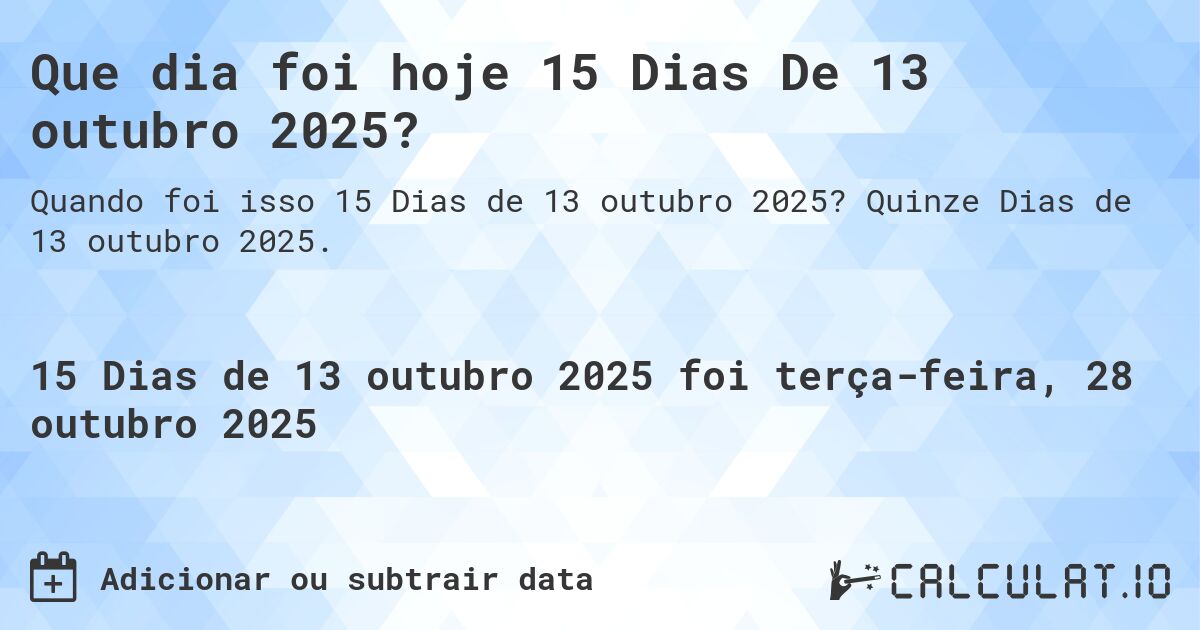 Que dia foi hoje 15 Dias De 13 outubro 2025?

Quando foi isso 15 Dias de 13 outubro 2025? Quinze Dias de 13 outubro 2025.

15 Dias de 13 outubro 2025 foi terça-feira, 28 outubro 2025

Adicionar ou subtrair data

CALCULAT.IO